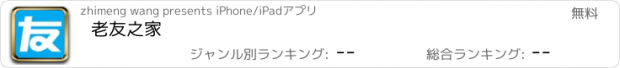 友

zhimeng wang presents iPhone/iPadアプリ

無料

老友之家

ジャンル別ランキング: --

総合ランキング: --